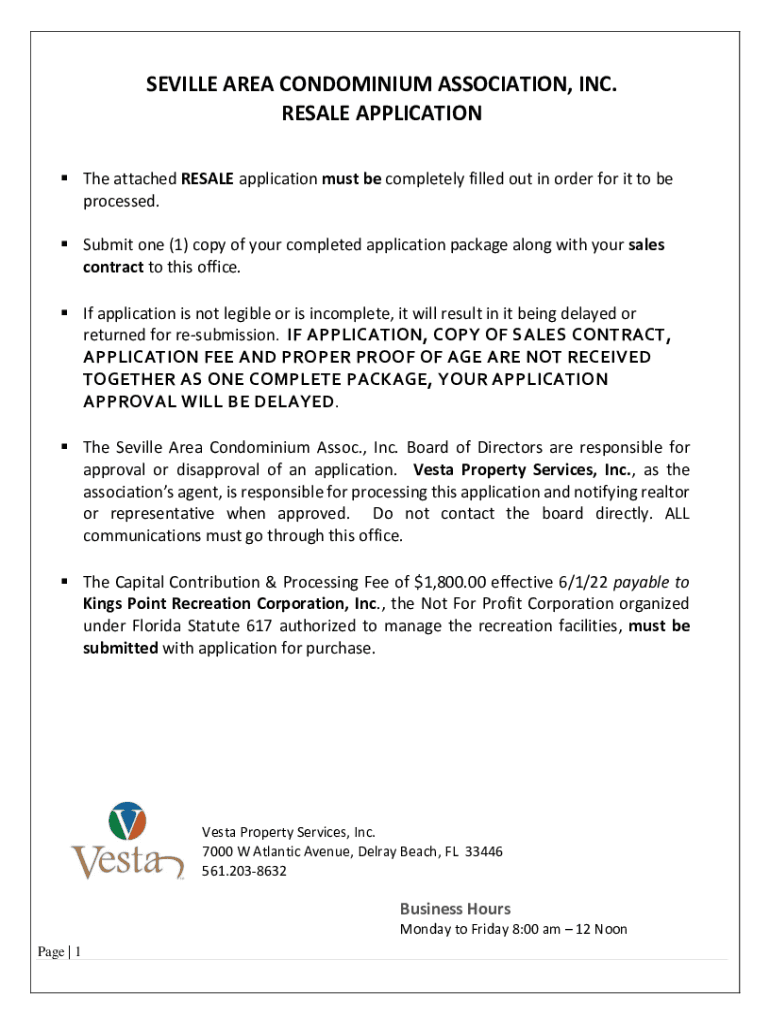 SEVILLE AREA CONDOMINIUM ASSOCIATION, INC.
RESALE APPLICATION

▪ The attached RESALE application must be completely filled out in order for it to be processed.

▪ Submit one (1) copy of your completed application package along with your sales contract to this office.

▪ If application is not legible or is incomplete, it will result in it being delayed or returned for re-submission. IF APPLICATION, COPY OF SALES CONTRACT, APPLICATION FEE AND PROPER PROOF OF AGE ARE NOT RECEIVED TOGETHER AS ONE COMPLETE PACKAGE, YOUR APPLICATION APPROVAL WILL BE DELAYED.

▪ The Seville Area Condominium Assoc., Inc. Board of Directors are responsible for approval or disapproval of an application. Vesta Property Services, Inc., as the association's agent, is responsible for processing this application and notifying realtor or representative when approved. Do not contact the board directly. ALL communications must go through this office.

▪ The Capital Contribution & Processing Fee of $1,800.00 effective 6/1/22 payable to Kings Point Recreation Corporation, Inc., the Not For Profit Corporation organized under Florida Statute 617 authorized to manage the recreation facilities, must be submitted with application for purchase.

Vesta

Vesta Property Services, Inc.
7000 W Atlantic Avenue, Delray Beach, FL 33446
561.203-8632

Business Hours
Monday to Friday 8:00 am – 12 Noon

Page | 1